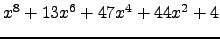 $x^8 + 13x^6 + 47x^4 + 44x^2 + 4$